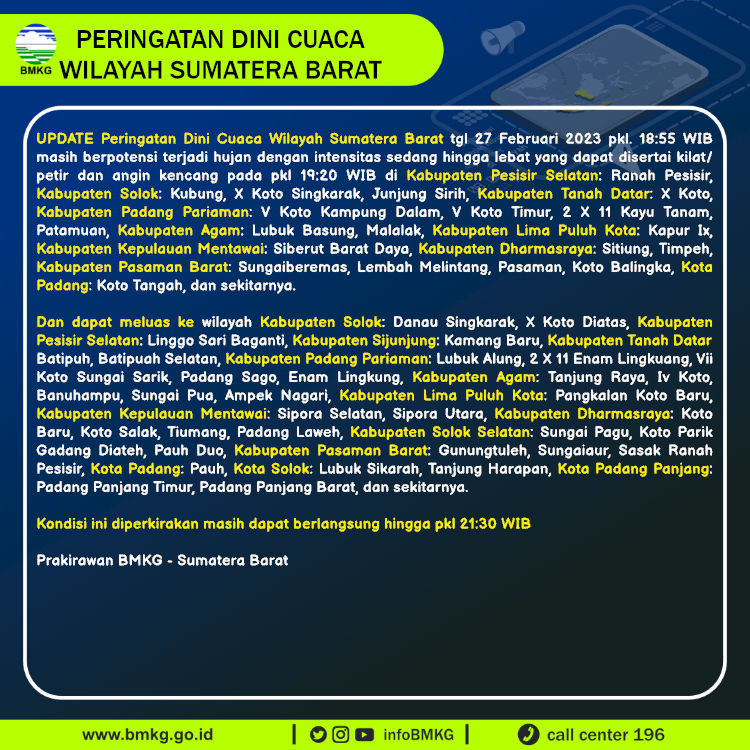 BMKG

PERINGATAN DINI CUACA
WILAYAH SUMATERA BARAT

UPDATE Peringatan Dini Cuaca Wilayah Sumatera Barat tgl 27 Februari 2023 pkl. 18:55 WIB masih berpotensi terjadi hujan dengan intensitas sedang hingga lebat yang dapat disertai kilat/ petir dan angin kencang pada pkl 19:20 WIB di Kabupaten Pesisir Selatan: Ranah Pesisir, Kabupaten Solok: Kubung, X Koto Singkarak, Junjung Sirih, Kabupaten Tanah Datar: X Koto, Kabupaten Padang Pariaman: V Koto Kampung Dalam, V Koto Timur, 2 X 11 Kayu Tanam, Patamuan, Kabupaten Agam: Lubuk Basung, Malalak, Kabupaten Lima Puluh Kota: Kapur Ix, Kabupaten Kepulauan Mentawai: Siberut Barat Daya, Kabupaten Dharmasraya: Sitiung, Timpeh, Kabupaten Pasaman Barat: Sungaiberemas, Lembah Melintang, Pasaman, Koto Balingka, Kota Padang: Koto Tangah, dan sekitarnya.

Dan dapat meluas ke wilayah Kabupaten Solok: Danau Singkarak, X Koto Diatas, Kabupaten Pesisir Selatan: Linggo Sari Baganti, Kabupaten Sijunjung: Kamang Baru, Kabupaten Tanah Datar Batipuh, Batipuah Selatan, Kabupaten Padang Pariaman: Lubuk Alung, 2 X 11 Enam Lingkuang, Vii Koto Sungai Sarik, Padang Sago, Enam Lingkung, Kabupaten Agam: Tanjung Raya, Iv Koto, Banuhampu, Sungai Pua, Ampek Nagari, Kabupaten Lima Puluh Kota: Pangkalan Koto Baru, Kabupaten Kepulauan Mentawai: Sipora Selatan, Sipora Utara, Kabupaten Dharmasraya: Koto Baru, Koto Salak, Tiumang, Padang Laweh, Kabupaten Solok Selatan: Sungai Pagu, Koto Parik Gadang Diateh, Pauh Duo, Kabupaten Pasaman Barat: Gunungtuleh, Sungaiaur, Sasak Ranah Pesisir, Kota Padang: Pauh, Kota Solok: Lubuk Sikarah, Tanjung Harapan, Kota Padang Panjang: Padang Panjang Timur, Padang Panjang Barat, dan sekitarnya.

Kondisi ini diperkirakan masih dapat berlangsung hingga pkl 21:30 WIB

Prakirawan BMKG - Sumatera Barat

www.bmkg.go.id | infoBMKG | call center 196